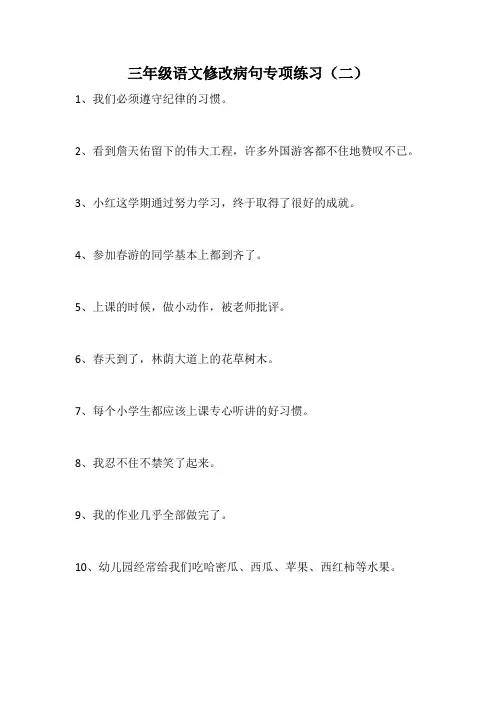 三年级语文修改病句专项练习（二）

1、我们必须遵守纪律的习惯。

2、看到詹天佑留下的伟大工程，许多外国游客都不住地赞叹不已。

3、小红这学期通过努力学习，终于取得了很好的成就。

4、参加春游的同学基本上都到齐了。

5、上课的时候，做小动作，被老师批评。

6、春天到了，林荫大道上的花草树木。

7、每个小学生都应该上课专心听讲的好习惯。

8、我忍不住不禁笑了起来。

9、我的作业几乎全部做完了。

10、幼儿园经常给我们吃哈密瓜、西瓜、苹果、西红柿等水果。